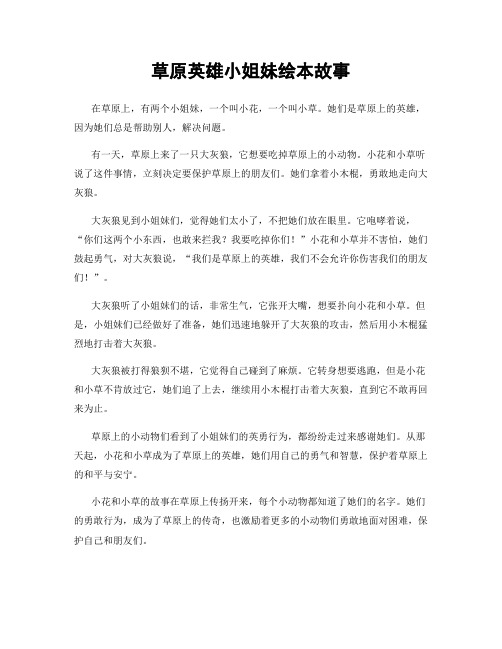 草原英雄小姐妹绘本故事

在草原上，有两个小姐妹，一个叫小花，一个叫小草。她们是草原上的英雄，因为她们总是帮助别人，解决问题。

有一天，草原上来了一只大灰狼，它想要吃掉草原上的小动物。小花和小草听说了这件事情，立刻决定要保护草原上的朋友们。她们拿着小木棍，勇敢地走向大灰狼。

大灰狼见到小姐妹们，觉得她们太小了，不把她们放在眼里。它咆哮着说，“你们这两个小东西，也敢来拦我？我要吃掉你们！”小花和小草并不害怕，她们鼓起勇气，对大灰狼说，“我们是草原上的英雄，我们不会允许你伤害我们的朋友们！”。

大灰狼听了小姐妹们的话，非常生气，它张开大嘴，想要扑向小花和小草。但是，小姐妹们已经做好了准备，她们迅速地躲开了大灰狼的攻击，然后用小木棍猛烈地打击着大灰狼。

大灰狼被打得狼狈不堪，它觉得自己碰到了麻烦。它转身想要逃跑，但是小花和小草不肯放过它，她们追了上去，继续用小木棍打击着大灰狼，直到它不敢再回来为止。

草原上的小动物们看到了小姐妹们的英勇行为，都纷纷走过来感谢她们。从那天起，小花和小草成为了草原上的英雄，她们用自己的勇气和智慧，保护着草原上的和平与安宁。

小花和小草的故事在草原上传扬开来，每个小动物都知道了她们的名字。她们的勇敢行为，成为了草原上的传奇，也激励着更多的小动物们勇敢地面对困难，保护自己和朋友们。